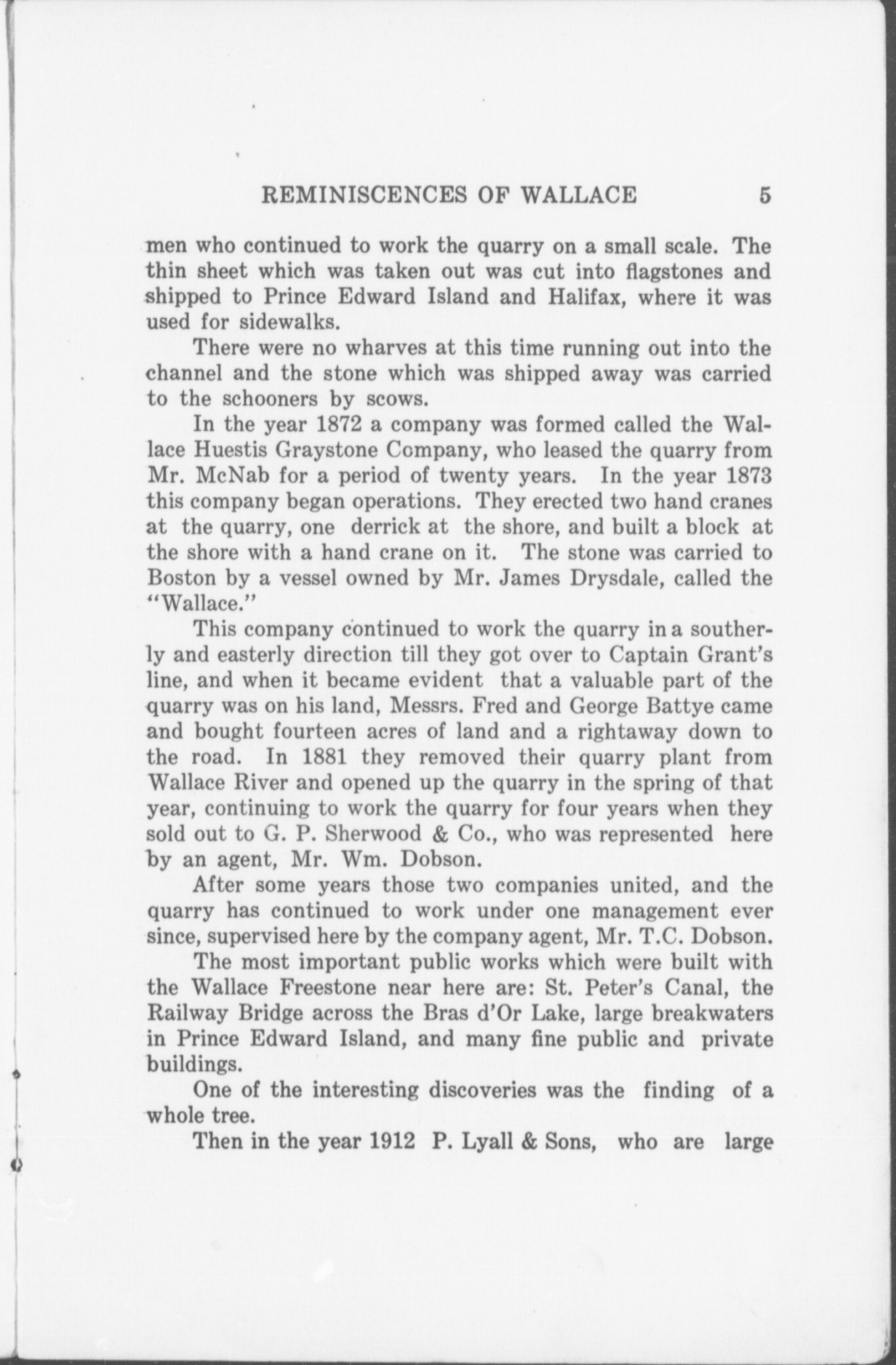 REMINISCENCES OF WALLACE 5

men who continued to work the quarry on a small scale. The thin sheet which was taken out was cut into flagstones and shipped to Prince Edward Island and Halifax, where it was used for sidewalks.

There were no wharves at this time running out into the channel and the stone which was shipped away was carried to the schooners by scows.

In the year 1872 a company was formed called the Wallace Huestis Graystone Company, who leased the quarry from Mr. McNab for a period of twenty years. In the year 1873 this company began operations. They erected two hand cranes at the quarry, one derrick at the shore, and built a block at the shore with a hand crane on it. The stone was carried to Boston by a vessel owned by Mr. James Drysdale, called the "Wallace."

This company continued to work the quarry in a southerly and easterly direction till they got over to Captain Grant's line, and when it became evident that a valuable part of the quarry was on his land, Messrs. Fred and George Battye came and bought fourteen acres of land and a rightaway down to the road. In 1881 they removed their quarry plant from Wallace River and opened up the quarry in the spring of that year, continuing to work the quarry for four years when they sold out to G. P. Sherwood & Co., who was represented here by an agent, Mr. Wm. Dobson.

After some years those two companies united, and the quarry has continued to work under one management ever since, supervised here by the company agent, Mr. T.C. Dobson.

The most important public works which were built with the Wallace Freestone near here are: St. Peter's Canal, the Railway Bridge across the Bras d'Or Lake, large breakwaters in Prince Edward Island, and many fine public and private buildings.

One of the interesting discoveries was the finding of a whole tree.

Then in the year 1912 P. Lyall & Sons, who are large